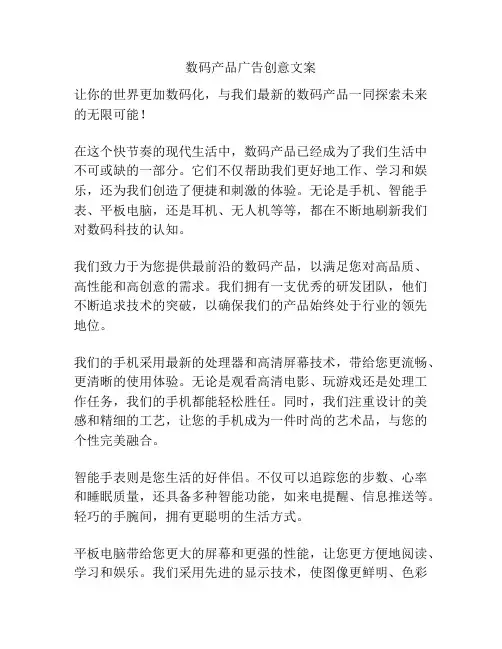 数码产品广告创意文案

让你的世界更加数码化，与我们最新的数码产品一同探索未来的无限可能！

在这个快节奏的现代生活中，数码产品已经成为了我们生活中不可或缺的一部分。它们不仅帮助我们更好地工作、学习和娱乐，还为我们创造了便捷和刺激的体验。无论是手机、智能手表、平板电脑，还是耳机、无人机等等，都在不断地刷新我们对数码科技的认知。

我们致力于为您提供最前沿的数码产品，以满足您对高品质、高性能和高创意的需求。我们拥有一支优秀的研发团队，他们不断追求技术的突破，以确保我们的产品始终处于行业的领先地位。

我们的手机采用最新的处理器和高清屏幕技术，带给您更流畅、更清晰的使用体验。无论是观看高清电影、玩游戏还是处理工作任务，我们的手机都能轻松胜任。同时，我们注重设计的美感和精细的工艺，让您的手机成为一件时尚的艺术品，与您的个性完美融合。

智能手表则是您生活的好伴侣。不仅可以追踪您的步数、心率和睡眠质量，还具备多种智能功能，如来电提醒、信息推送等。轻巧的手腕间，拥有更聪明的生活方式。

平板电脑带给您更大的屏幕和更强的性能，让您更方便地阅读、学习和娱乐。我们采用先进的显示技术，使图像更鲜明、色彩